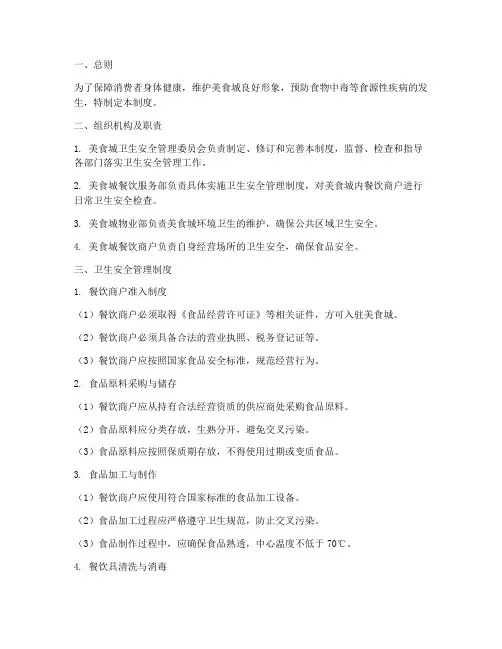 一、总则

为了保障消费者身体健康，维护美食城良好形象，预防食物中毒等食源性疾病的发生，特制定本制度。

二、组织机构及职责

1. 美食城卫生安全管理委员会负责制定、修订和完善本制度，监督、检查和指导各部门落实卫生安全管理工作。

2. 美食城餐饮服务部负责具体实施卫生安全管理制度，对美食城内餐饮商户进行日常卫生安全检查。

3. 美食城物业部负责美食城环境卫生的维护，确保公共区域卫生安全。

4. 美食城餐饮商户负责自身经营场所的卫生安全，确保食品安全。

三、卫生安全管理制度

1. 餐饮商户准入制度

（1）餐饮商户必须取得《食品经营许可证》等相关证件，方可入驻美食城。

（2）餐饮商户必须具备合法的营业执照、税务登记证等。

（3）餐饮商户应按照国家食品安全标准，规范经营行为。

2. 食品原料采购与储存

（1）餐饮商户应从持有合法经营资质的供应商处采购食品原料。

（2）食品原料应分类存放，生熟分开，避免交叉污染。

（3）食品原料应按照保质期存放，不得使用过期或变质食品。

3. 食品加工与制作

（1）餐饮商户应使用符合国家标准的食品加工设备。

（2）食品加工过程应严格遵守卫生规范，防止交叉污染。

（3）食品制作过程中，应确保食品熟透，中心温度不低于 70℃。

4. 餐饮具清洗与消毒